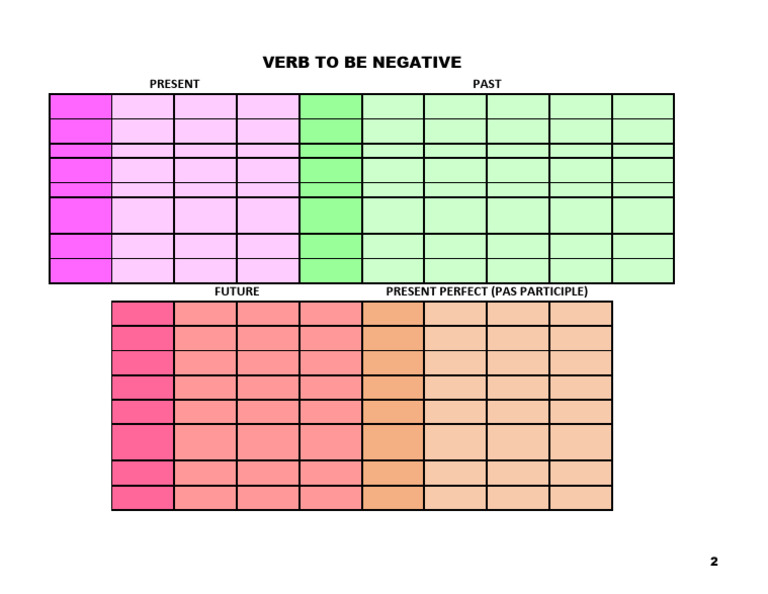 VERB TO BE NEGATIVE

PRESENT

PAST

FUTURE

PRESENT PERFECT (PAS PARTICIPLE)

2